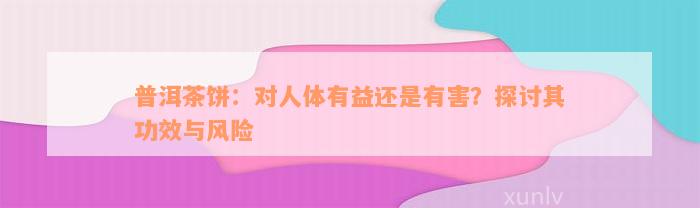 普洱茶饼：对人体有益还是有害？探讨其功效与风险

xunlv